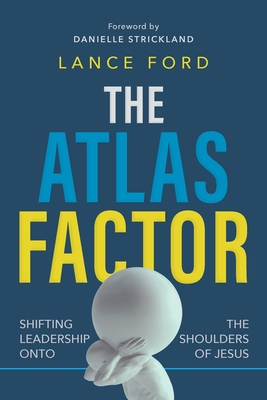 Foreword by
DANIELLE STRICKLAND

LANCE FORD

THE
ATLAS
FACTOR

SHIFTING LEADERSHIP ONTO THE SHOULDERS OF JESUS